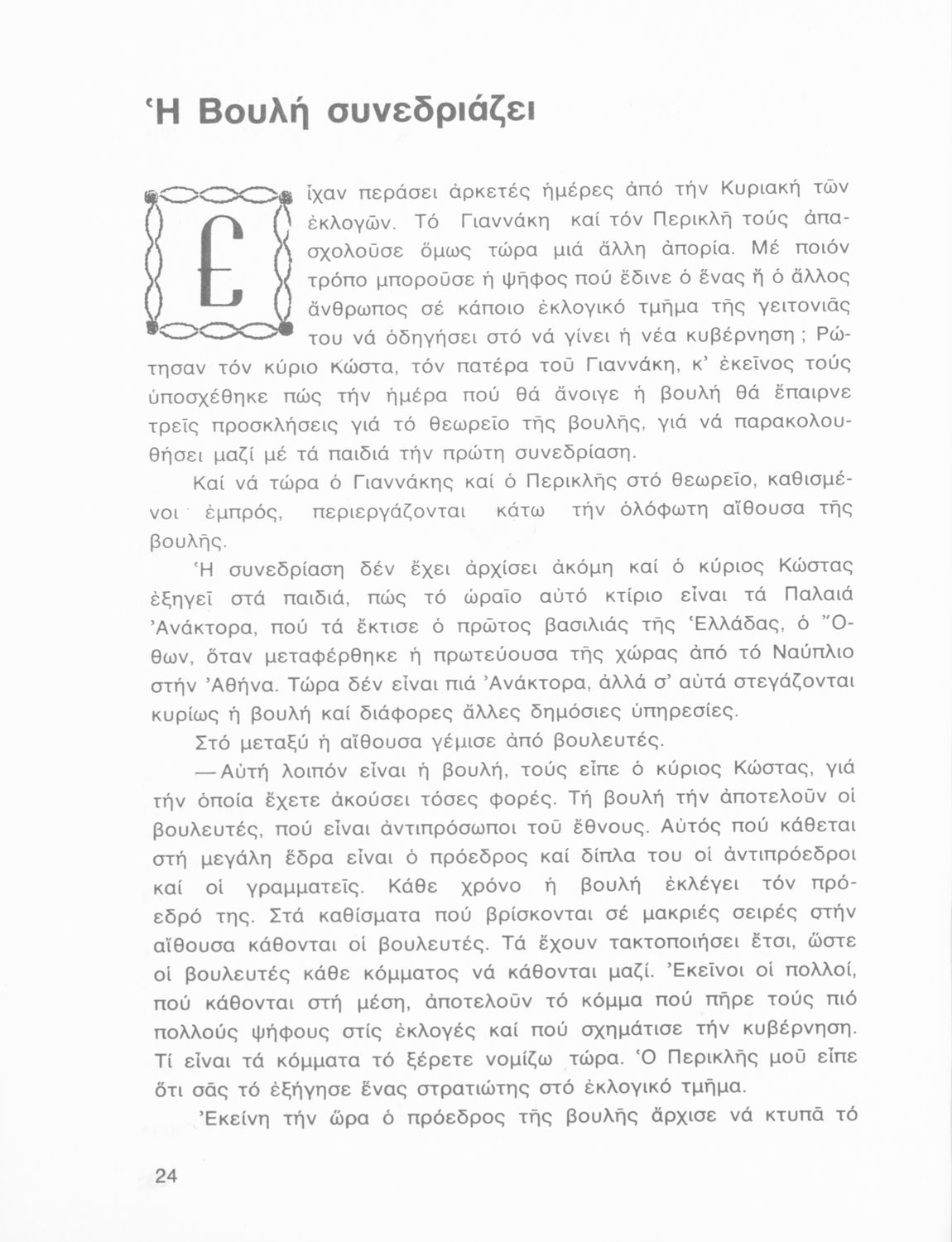 Ἡ Βουλή συνεδριάζει

Εἶχαν περάσει ἀρκετές ἡμέρες ἀπό τήν Κυριακή τῶν ἐκλογῶν. Τό Γιαννάκη καί τόν Περικλῆ τούς ἀπασχολοῦσε ὅμως τώρα μιά ἄλλη ἀπορία. Μέ ποιόν τρόπο μποροῦσε ἡ ψῆφος πού ἔδινε ὁ ἕνας ἤ ὁ ἄλλος ἄνθρωπος σέ κάποιο ἐκλογικό τμῆμα τῆς γειτονιᾶς του νά ὁδηγήσει στό νά γίνει ἡ νέα κυβέρνηση ; Ρώτησαν τόν κύριο Κώστα, τόν πατέρα τοῦ Γιαννάκη, κ' ἐκεῖνος τούς ὑποσχέθηκε πώς τήν ἡμέρα πού θά ἄνοιγε ἡ βουλή θά ἔπαιρνε τρεῖς προσκλήσεις γιά τό θεωρεῖο τῆς βουλῆς, γιά νά παρακολουθήσει μαζί μέ τά παιδιά τήν πρώτη συνεδρίαση.

Καί νά τώρα ὁ Γιαννάκης καί ὁ Περικλῆς στό θεωρεῖο, καθισμένοι ἐμπρός, περιεργάζονται κάτω τήν ὁλόφωτη αἴθουσα τῆς βουλῆς.

Ἡ συνεδρίαση δέν ἔχει ἀρχίσει ἀκόμη καί ὁ κύριος Κώστας ἐξηγεῖ στά παιδιά, πώς τό ὡραῖο αὐτό κτίριο εἶναι τά Παλαιά Ἀνάκτορα, πού τά ἔκτισε ὁ πρῶτος βασιλιάς τῆς Ἑλλάδας, ὁ Ὄθων, ὅταν μεταφέρθηκε ἡ πρωτεύουσα τῆς χώρας ἀπό τό Ναύπλιο στήν Ἀθήνα. Τώρα δέν εἶναι πιά Ἀνάκτορα, ἀλλά σ' αὐτά στεγάζονται κυρίως ἡ βουλή καί διάφορες ἄλλες δημόσιες ὑπηρεσίες.

Στό μεταξύ ἡ αἴθουσα γέμισε ἀπό βουλευτές.

—Αὐτή λοιπόν εἶναι ἡ βουλή, τούς εἶπε ὁ κύριος Κώστας, γιά τήν ὁποία ἔχετε ἀκούσει τόσες φορές. Τή βουλή τήν ἀποτελοῦν οἱ βουλευτές, πού εἶναι ἀντιπρόσωποι τοῦ ἔθνους. Αὐτός πού κάθεται στή μεγάλη ἕδρα εἶναι ὁ πρόεδρος καί δίπλα του οἱ ἀντιπρόεδροι καί οἱ γραμματεῖς. Κάθε χρόνο ἡ βουλή ἐκλέγει τόν πρόεδρό της. Στά καθίσματα πού βρίσκονται σέ μακριές σειρές στήν αἴθουσα κάθονται οἱ βουλευτές. Τά ἔχουν τακτοποιήσει ἔτσι, ὥστε οἱ βουλευτές κάθε κόμματος νά κάθονται μαζί. Ἐκεῖνοι οἱ πολλοί, πού κάθονται στή μέση, ἀποτελοῦν τό κόμμα πού πῆρε τούς πιό πολλούς ψήφους στίς ἐκλογές καί πού σχημάτισε τήν κυβέρνηση. Τί εἶναι τά κόμματα τό ξέρετε νομίζω τώρα. Ὁ Περικλῆς μοῦ εἶπε ὅτι σᾶς τό ἐξήγησε ἕνας στρατιώτης στό ἐκλογικό τμῆμα.

Ἐκείνη τήν ὥρα ὁ πρόεδρος τῆς βουλῆς ἄρχισε νά κτυπᾶ τό

24